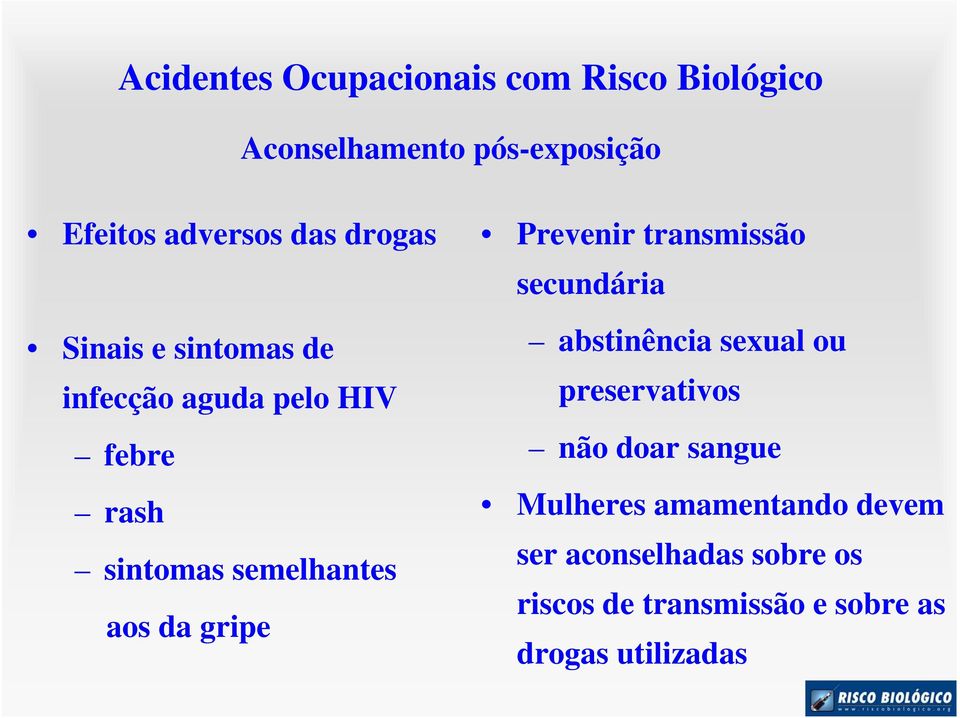 Acidentes Ocupacionais com Risco Biológico

Aconselhamento pós-exposição

• Efeitos adversos das drogas

• Sinais e sintomas de infecção aguda pelo HIV
– febre
– rash
– sintomas semelhantes aos da gripe

• Prevenir transmissão secundária
– abstinência sexual ou preservativos
– não doar sangue

• Mulheres amamentando devem ser aconselhadas sobre os riscos de transmissão e sobre as drogas utilizadas

RISCO BIOLÓGICO
www.riscobiologico.org